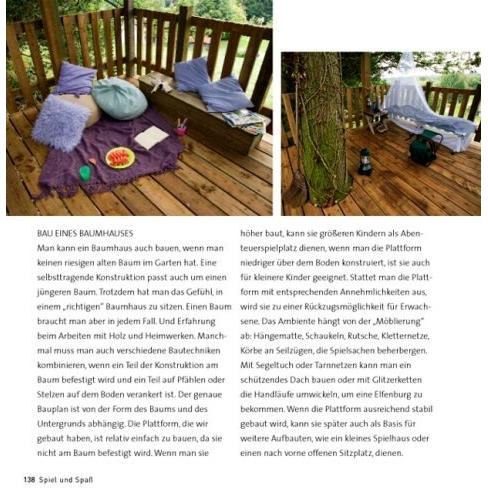 BAU EINES BAUMHAUSES

Man kann ein Baumhaus auch bauen, wenn man keinen riesigen alten Baum im Garten hat. Eine selbsttragende Konstruktion passt auch um einen jüngeren Baum. Trotzdem hat man das Gefühl, in einem „richtigen" Baumhaus zu sitzen. Einen Baum braucht man aber in jedem Fall. Und Erfahrung beim Arbeiten mit Holz und Heimwerken. Manchmal muss man auch verschiedene Bautechniken kombinieren, wenn ein Teil der Konstruktion am Baum befestigt wird und ein Teil auf Pfählen oder Stelzen auf dem Boden verankert ist. Der genaue Bauplan ist von der Form des Baums und des Untergrunds abhängig. Die Plattform, die wir gebaut haben, ist relativ einfach zu bauen, da sie nicht am Baum befestigt wird. Wenn man sie höher baut, kann sie größeren Kindern als Abenteuerspielplatz dienen, wenn man die Plattform niedriger über dem Boden konstruiert, ist sie auch für kleinere Kinder geeignet. Stattet man die Plattform mit entsprechenden Annehmlichkeiten aus, wird sie zu einer Rückzugsmöglichkeit für Erwachsene. Das Ambiente hängt von der „Möblierung" ab: Hängematte, Schaukeln, Rutsche, Kletternetze, Körbe an Seilzügen, die Spielsachen beherbergen. Mit Segeltuch oder Tarnnetzen kann man ein schützendes Dach bauen oder mit Glitzerketten die Handläufe umwickeln, um eine Elfenburg zu bekommen. Wenn die Plattform ausreichend stabil gebaut wird, kann sie später auch als Basis für weitere Aufbauten, wie ein kleines Spielhaus oder einen nach vorne offenen Sitzplatz, dienen.

138 Spiel und Spaß